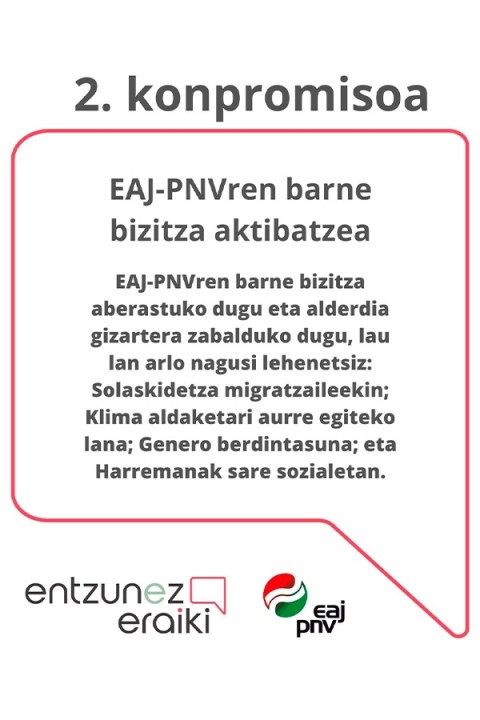 2. konpromisoa

EAJ-PNVren barne bizitza aktibatzea

EAJ-PNVren barne bizitza aberastuko dugu eta alderdia gizartera zabalduko dugu, lau lan arlo nagusi lehenetsiz: Solaskidetza migratzaileekin; Klima aldaketari aurre egiteko lana; Genero berdintasuna; eta Harremanak sare sozialetan.

entzunez
eraiki

eaj
pnv